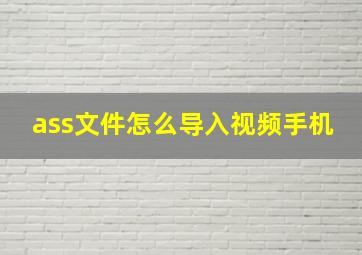 ass文件怎么导入视频手机